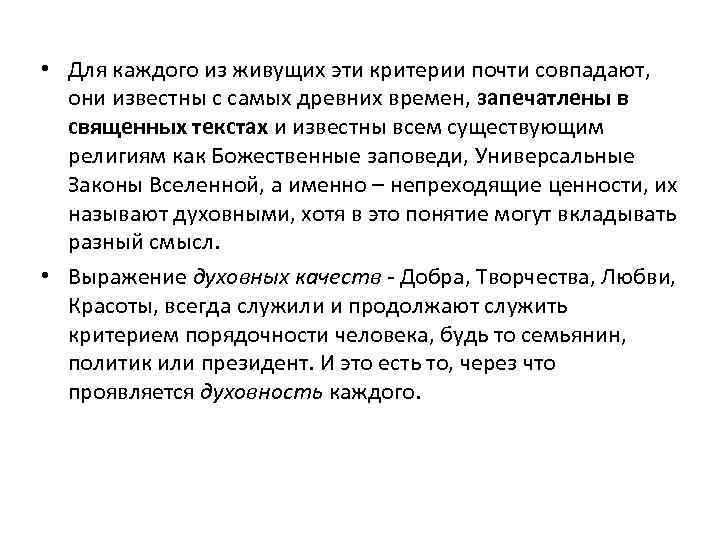 • Для каждого из живущих эти критерии почти совпадают, они известны с самых древних времен, запечатлены в священных текстах и известны всем существующим религиям как Божественные заповеди, Универсальные Законы Вселенной, а именно – непреходящие ценности, их называют духовными, хотя в это понятие могут вкладывать разный смысл.

• Выражение духовных качеств - Добра, Творчества, Любви, Красоты, всегда служили и продолжают служить критерием порядочности человека, будь то семьянин, политик или президент. И это есть то, через что проявляется духовность каждого.